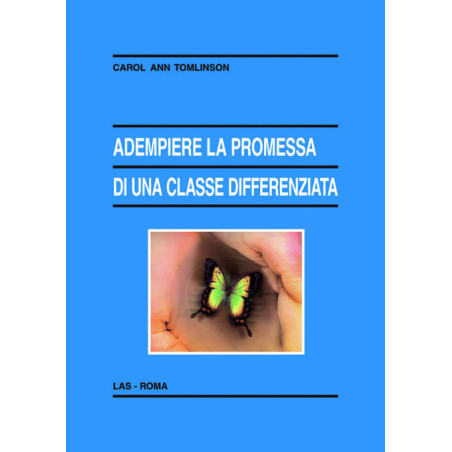 CAROL ANN TOMLINSON

ADEMPIERE LA PROMESSA
DI UNA CLASSE DIFFERENZIATA

LAS - ROMA